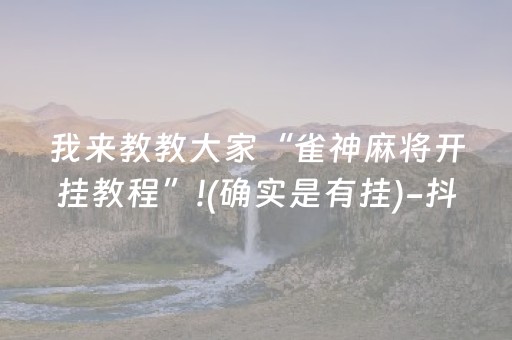 我来教教大家“雀神麻将开挂教程”!(确实是有挂)-抖